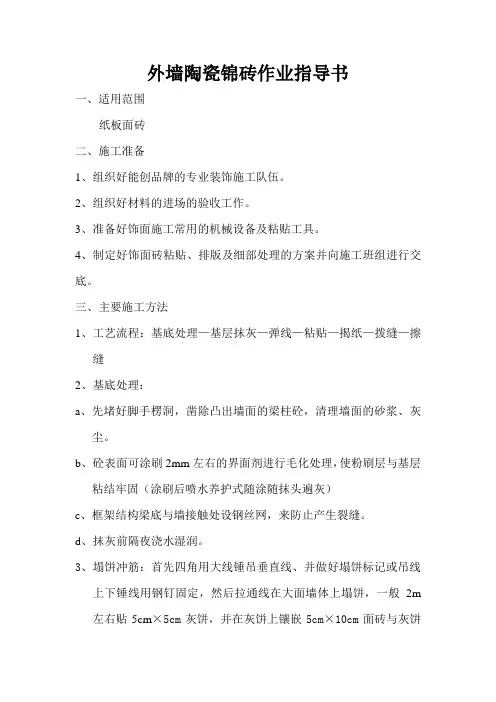 外墙陶瓷锦砖作业指导书

一、适用范围

纸板面砖

二、施工准备

1、组织好能创品牌的专业装饰施工队伍。

2、组织好材料的进场的验收工作。

3、准备好饰面施工常用的机械设备及粘贴工具。

4、制定好饰面砖粘贴、排版及细部处理的方案并向施工班组进行交底。

三、主要施工方法

1、工艺流程：基底处理—基层抹灰—弹线—粘贴—揭纸—拨缝—擦缝

2、基底处理：

a、先堵好脚手楞洞，凿除凸出墙面的梁柱砼，清理墙面的砂浆、灰尘。

b、砼表面可涂刷 2mm 左右的界面剂进行毛化处理，使粉刷层与基层粘结牢固（涂刷后喷水养护式随涂随抹头遍灰）

c、框架结构梁底与墙接触处设钢丝网，来防止产生裂缝。

d、抹灰前隔夜浇水湿润。

3、塌饼冲筋：首先四角用大线锤吊垂直线、并做好塌饼标记或吊线上下锤线用钢钉固定，然后拉通线在大面墙体上塌饼，一般 2m 左右贴 5cm×5cm 灰饼，并在灰饼上镶嵌 5cm×10cm 面砖与灰饼